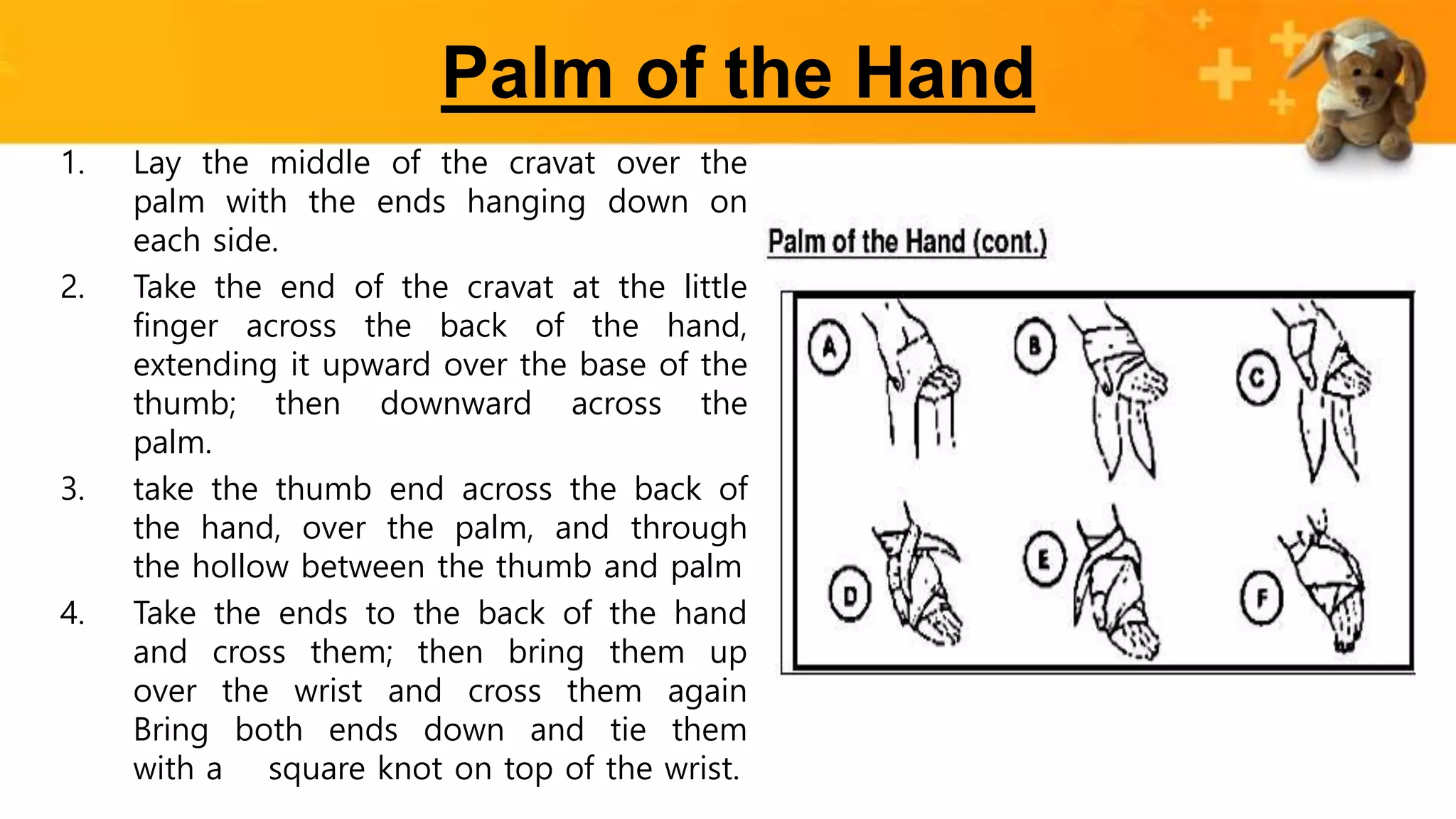 Palm of the Hand

1. Lay the middle of the cravat over the palm with the ends hanging down on each side.
2. Take the end of the cravat at the little finger across the back of the hand, extending it upward over the base of the thumb; then downward across the palm.
3. take the thumb end across the back of the hand, over the palm, and through the hollow between the thumb and palm
4. Take the ends to the back of the hand and cross them; then bring them up over the wrist and cross them again Bring both ends down and tie them with a square knot on top of the wrist.

Palm of the Hand (cont.)

A B C D E F